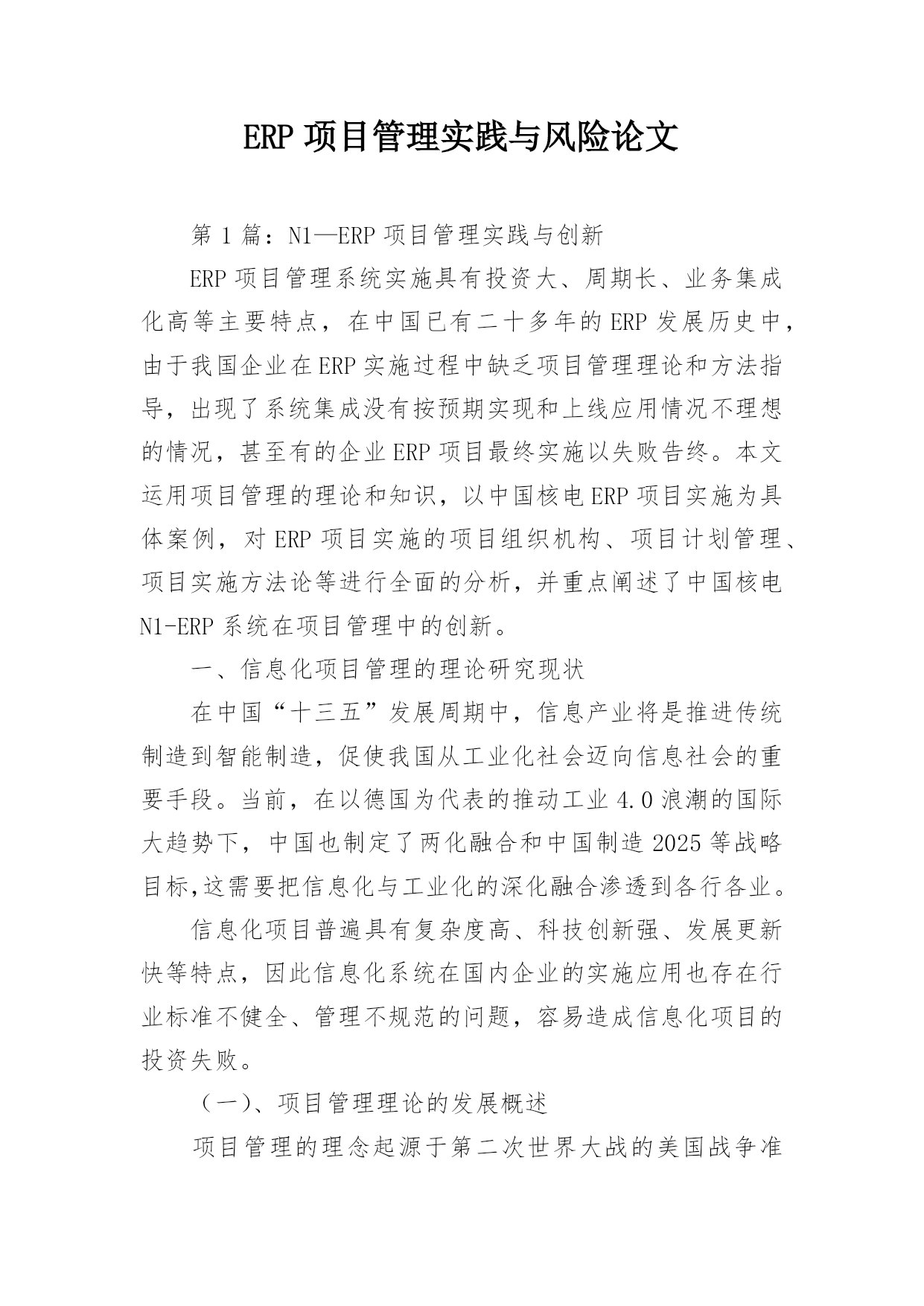 ERP 项目管理实践与风险论文

第 1 篇：N1—ERP 项目管理实践与创新

ERP 项目管理系统实施具有投资大、周期长、业务集成化高等主要特点，在中国已有二十多年的 ERP 发展历史中，由于我国企业在 ERP 实施过程中缺乏项目管理理论和方法指导，出现了系统集成没有按预期实现和上线应用情况不理想的情况，甚至有的企业 ERP 项目最终实施以失败告终。本文运用项目管理的理论和知识，以中国核电 ERP 项目实施为具体案例，对 ERP 项目实施的项目组织机构、项目计划管理、项目实施方法论等进行全面的分析，并重点阐述了中国核电 N1-ERP 系统在项目管理中的创新。

一、信息化项目管理的理论研究现状

在中国“十三五”发展周期中，信息产业将是推进传统制造到智能制造，促使我国从工业化社会迈向信息社会的重要手段。当前，在以德国为代表的推动工业 4.0 浪潮的国际大趋势下，中国也制定了两化融合和中国制造 2025 等战略目标,这需要把信息化与工业化的深化融合渗透到各行各业。

信息化项目普遍具有复杂度高、科技创新强、发展更新快等特点，因此信息化系统在国内企业的实施应用也存在行业标准不健全、管理不规范的问题，容易造成信息化项目的投资失败。

（一）、项目管理理论的发展概述

项目管理的理念起源于第二次世界大战的美国战争准